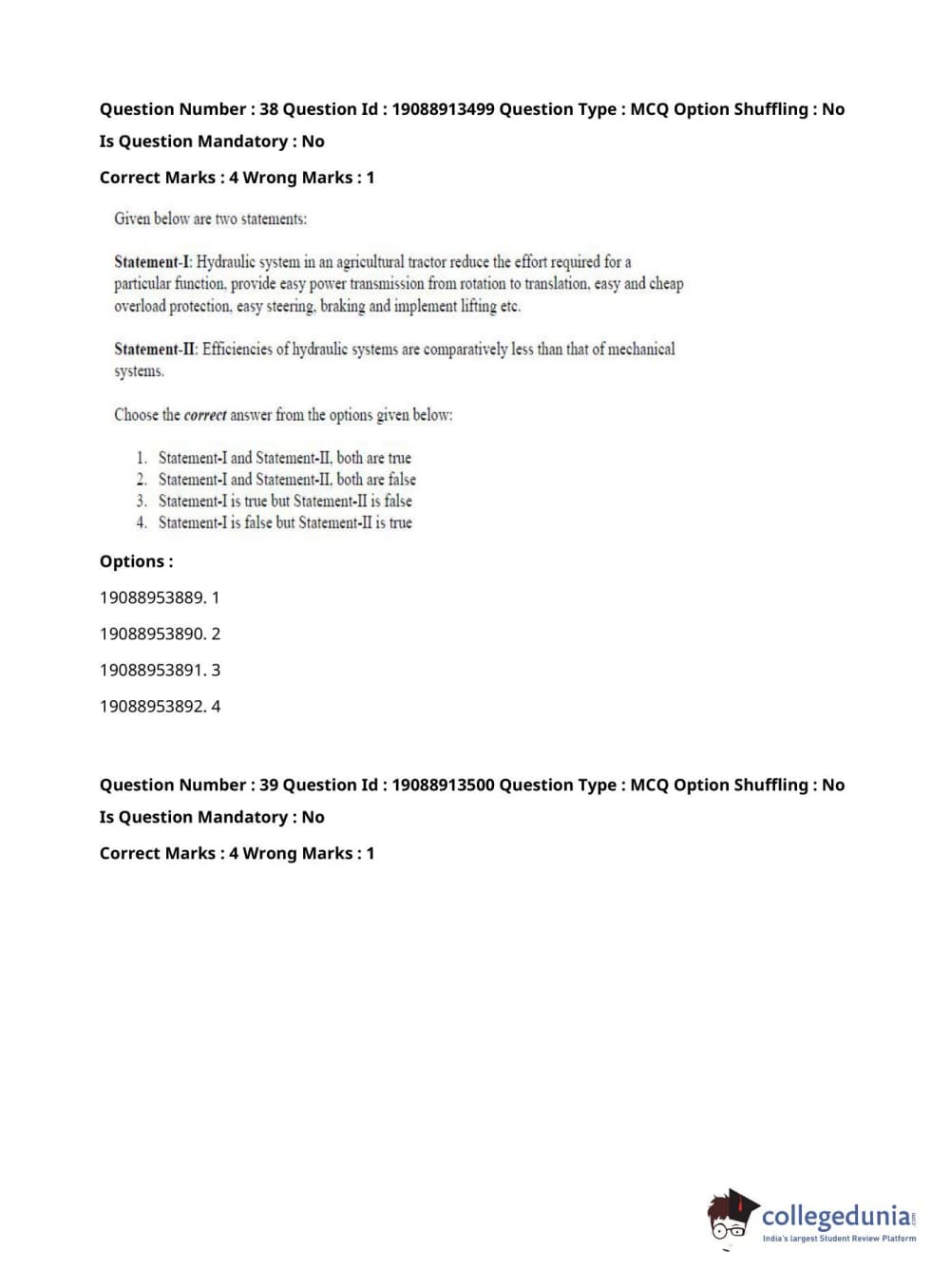 Question Number : 38 Question Id : 19088913499 Question Type : MCQ Option Shuffling : No

Is Question Mandatory : No

Correct Marks : 4 Wrong Marks : 1

Given below are two statements:

Statement-I: Hydraulic system in an agricultural tractor reduce the effort required for a particular function, provide easy power transmission from rotation to translation, easy and cheap overload protection, easy steering, braking and implement lifting etc.

Statement-II: Efficiencies of hydraulic systems are comparatively less than that of mechanical systems.

Choose the correct answer from the options given below:

1. Statement-I and Statement-II, both are true
2. Statement-I and Statement-II, both are false
3. Statement-I is true but Statement-II is false
4. Statement-I is false but Statement-II is true

Options :

19088953889. 1

19088953890. 2

19088953891. 3

19088953892. 4

Question Number : 39 Question Id : 19088913500 Question Type : MCQ Option Shuffling : No

Is Question Mandatory : No

Correct Marks : 4 Wrong Marks : 1

collegedunia.com
India's largest Student Review Platform